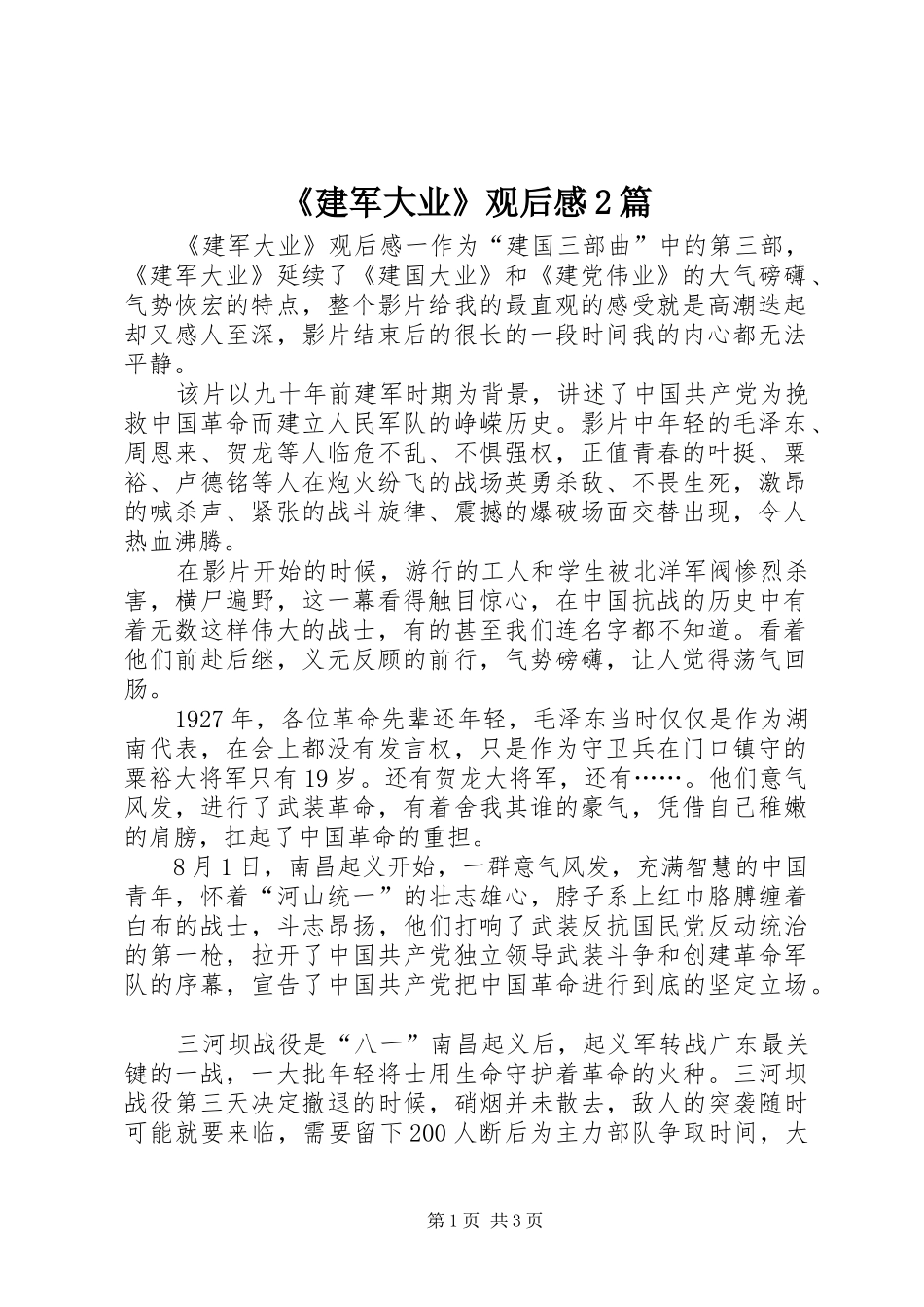 《建军大业》观后感2篇

《建军大业》观后感一作为“建国三部曲”中的第三部，《建军大业》延续了《建国大业》和《建党伟业》的大气磅礴、气势恢宏的特点，整个影片给我的最直观的感受就是高潮迭起却又感人至深，影片结束后的很长的一段时间我的内心都无法平静。

该片以九十年前建军时期为背景，讲述了中国共产党为挽救中国革命而建立人民军队的峥嵘历史。影片中年轻的毛泽东、周恩来、贺龙等人临危不乱、不惧强权，正值青春的叶挺、粟裕、卢德铭等人在炮火纷飞的战场英勇杀敌、不畏生死，激昂的喊杀声、紧张的战斗旋律、震撼的爆破场面交替出现，令人热血沸腾。

在影片开始的时候，游行的工人和学生被北洋军阀惨烈杀害，横尸遍野，这一幕看得触目惊心，在中国抗战的历史中有着无数这样伟大的战士，有的甚至我们连名字都不知道。看着他们前赴后继，义无反顾的前行，气势磅礴，让人觉得荡气回肠。

1927年，各位革命先辈还年轻，毛泽东当时仅仅是作为湖南代表，在会上都没有发言权，只是作为守卫兵在门口镇守的粟裕大将军只有19岁。还有贺龙大将军，还有……。他们意气风发，进行了武装革命，有着舍我其谁的豪气，凭借自己稚嫩的肩膀，扛起了中国革命的重担。

8月1日，南昌起义开始，一群意气风发，充满智慧的中国青年，怀着“河山统一”的壮志雄心，脖子系上红巾胳膊缠着白布的战士，斗志昂扬，他们打响了武装反抗国民党反动统治的第一枪，拉开了中国共产党独立领导武装斗争和创建革命军队的序幕，宣告了中国共产党把中国革命进行到底的坚定立场。

三河坝战役是“八一”南昌起义后，起义军转战广东最关键的一战，一大批年轻将士用生命守护着革命的火种。三河坝战役第三天决定撤退的时候，硝烟并未散去，敌人的突袭随时可能就要来临，需要留下200人断后为主力部队争取时间，大

第1页 共3页